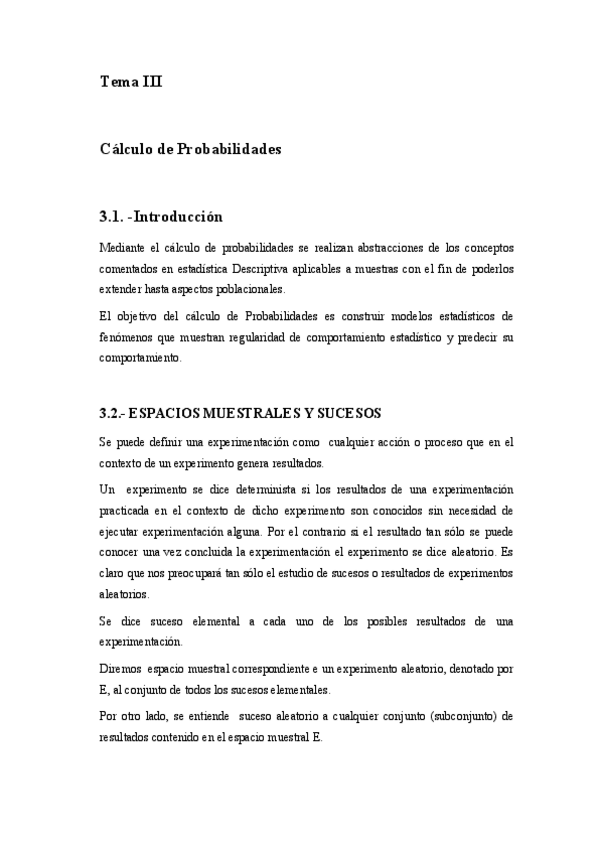 Tema III

Cálculo de Probabilidades

3.1. -Introducción

Mediante el cálculo de probabilidades se realizan abstracciones de los conceptos comentados en estadística Descriptiva aplicables a muestras con el fin de poderlos extender hasta aspectos poblacionales.

El objetivo del cálculo de Probabilidades es construir modelos estadísticos de fenómenos que muestran regularidad de comportamiento estadístico y predecir su comportamiento.

3.2.- ESPACIOS MUESTRALES Y SUCESOS

Se puede definir una experimentación como cualquier acción o proceso que en el contexto de un experimento genera resultados.

Un experimento se dice determinista si los resultados de una experimentación practicada en el contexto de dicho experimento son conocidos sin necesidad de ejecutar experimentación alguna. Por el contrario si el resultado tan sólo se puede conocer una vez concluida la experimentación el experimento se dice aleatorio. Es claro que nos preocupará tan sólo el estudio de sucesos o resultados de experimentos aleatorios.

Se dice suceso elemental a cada uno de los posibles resultados de una experimentación.

Diremos espacio muestral correspondiente e un experimento aleatorio, denotado por E, al conjunto de todos los sucesos elementales.

Por otro lado, se entiende suceso aleatorio a cualquier conjunto (subconjunto) de resultados contenido en el espacio muestral E.